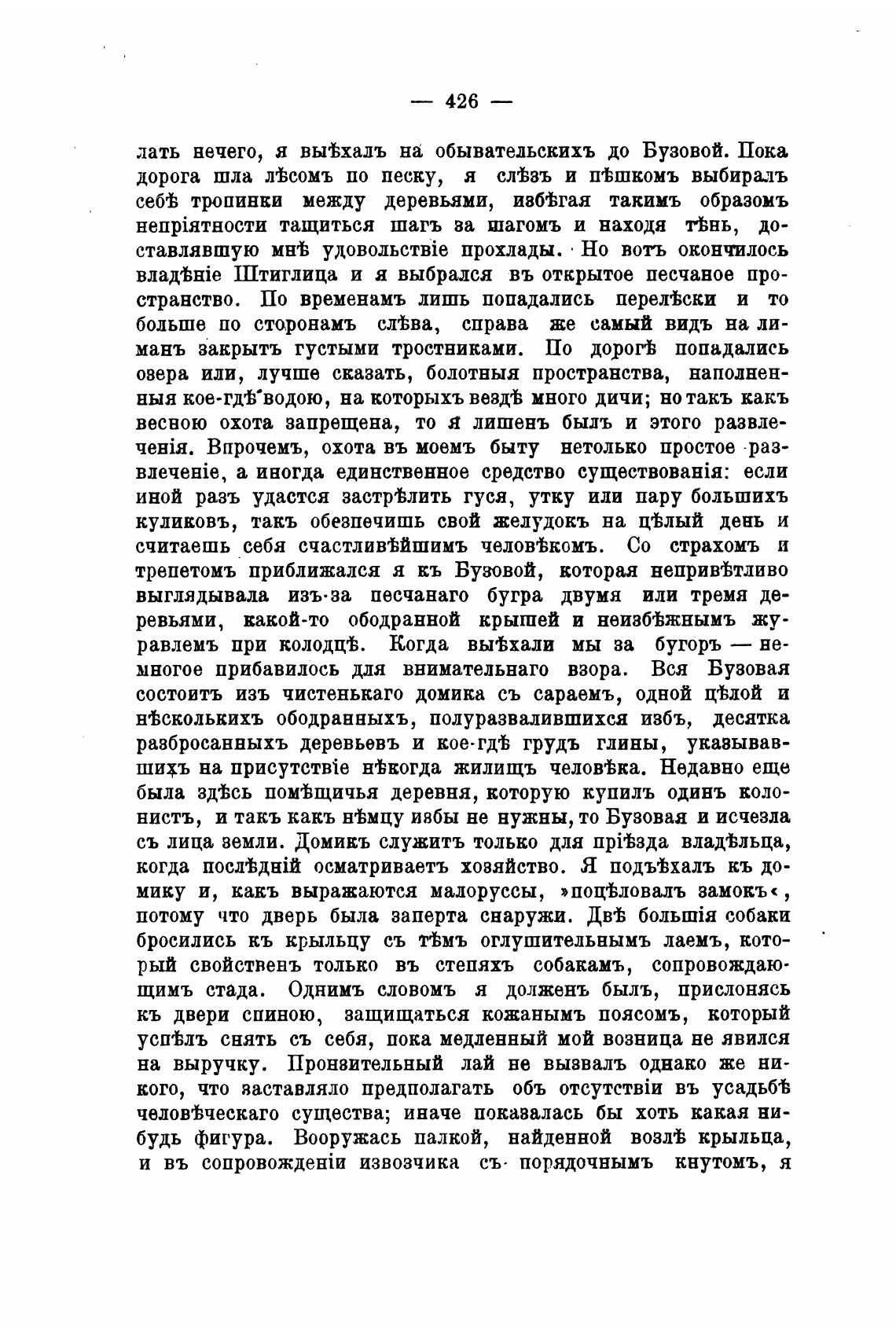 — 426 —

лать нечего, я выѣхалъ на обывательскихъ до Бузовой. Пока дорога шла лѣсомъ по песку, я слѣзъ и пѣшкомъ выбиралъ себѣ тропинки между деревьями, избѣгая такимъ образомъ непріятности тащиться шагъ за шагомъ и находя тѣнь, доставлявшую мнѣ удовольствіе прохлады. Но вотъ окончилось владѣніе Штиглица и я выбрался въ открытое песчаное пространство. По временамъ лишь попадались перелѣски и то больше по сторонамъ слѣва, справа же самый видъ на лиманъ закрытъ густыми тростниками. По дорогѣ попадались озера или, лучше сказать, болотныя пространства, наполненныя кое-гдѣ водою, на которыхъ вездѣ много дичи; но такъ какъ весною охота запрещена, то я лишенъ былъ и этого развлеченія. Впрочемъ, охота въ моемъ быту нетолько простое развлеченіе, а иногда единственное средство существованія: если иной разъ удастся застрѣлить гуся, утку или пару большихъ куликовъ, такъ обезпечишь свой желудокъ на цѣлый день и считаешь себя счастливѣйшимъ человѣкомъ. Со страхомъ и трепетомъ приближался я къ Бузовой, которая непривѣтливо выглядывала изъ-за песчанаго бугра двумя или тремя деревьями, какой-то ободранной крышей и неизбѣжнымъ журавлемъ при колодцѣ. Когда выѣхали мы за бугоръ — немногое прибавилось для внимательнаго взора. Вся Бузовая состоитъ изъ чистенькаго домика съ сараемъ, одной цѣлой и нѣсколькихъ ободранныхъ, полуразвалившихся избъ, десятка разбросанныхъ деревьевъ и кое-гдѣ грудъ глины, указывавшихъ на присутствіе нѣкогда жилищъ человѣка. Недавно еще была здѣсь помѣщичья деревня, которую купилъ одинъ колонистъ, и такъ какъ нѣмцу избы не нужны, то Бузовая и исчезла съ лица земли. Домикъ служитъ только для пріѣзда владѣльца, когда послѣдній осматриваетъ хозяйство. Я подъѣхалъ къ домику и, какъ выражаются малоруссы, »поцѣловалъ замокъ«, потому что дверь была заперта снаружи. Двѣ большія собаки бросились къ крыльцу съ тѣмъ оглушительнымъ лаемъ, который свойственъ только въ степяхъ собакамъ, сопровождающимъ стада. Однимъ словомъ я долженъ былъ, прислонясь къ двери спиною, защищаться кожанымъ поясомъ, который успѣлъ снять съ себя, пока медленный мой возница не явился на выручку. Пронзительный лай не вызвалъ однако же никого, что заставляло предполагать объ отсутствіи въ усадьбѣ человѣческаго существа; иначе показалась бы хоть какая нибудь фигура. Вооружась палкой, найденной возлѣ крыльца, и въ сопровожденіи извозчика съ порядочнымъ кнутомъ, я